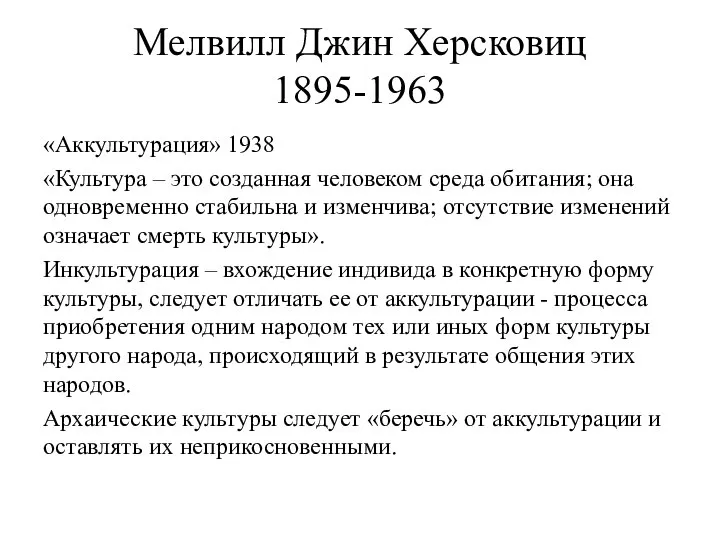 Мелвилл Джин Херсковиц
1895-1963

«Аккультурация» 1938

«Культура – это созданная человеком среда обитания; она одновременно стабильна и изменчива; отсутствие изменений означает смерть культуры».

Инкультурация – вхождение индивида в конкретную форму культуры, следует отличать ее от аккультурации - процесса приобретения одним народом тех или иных форм культуры другого народа, происходящий в результате общения этих народов.

Архаические культуры следует «беречь» от аккультурации и оставлять их неприкосновенными.